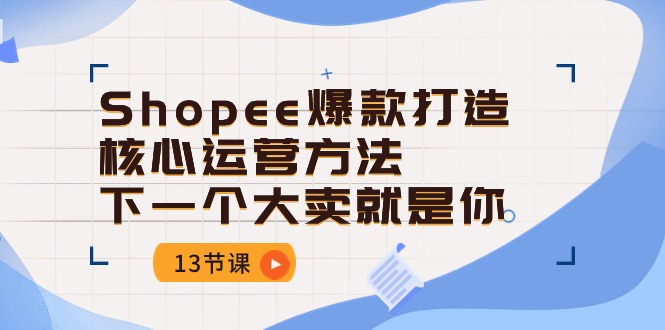 Shopee爆款打造
核心运营方法
下一个大卖就是你

13节课